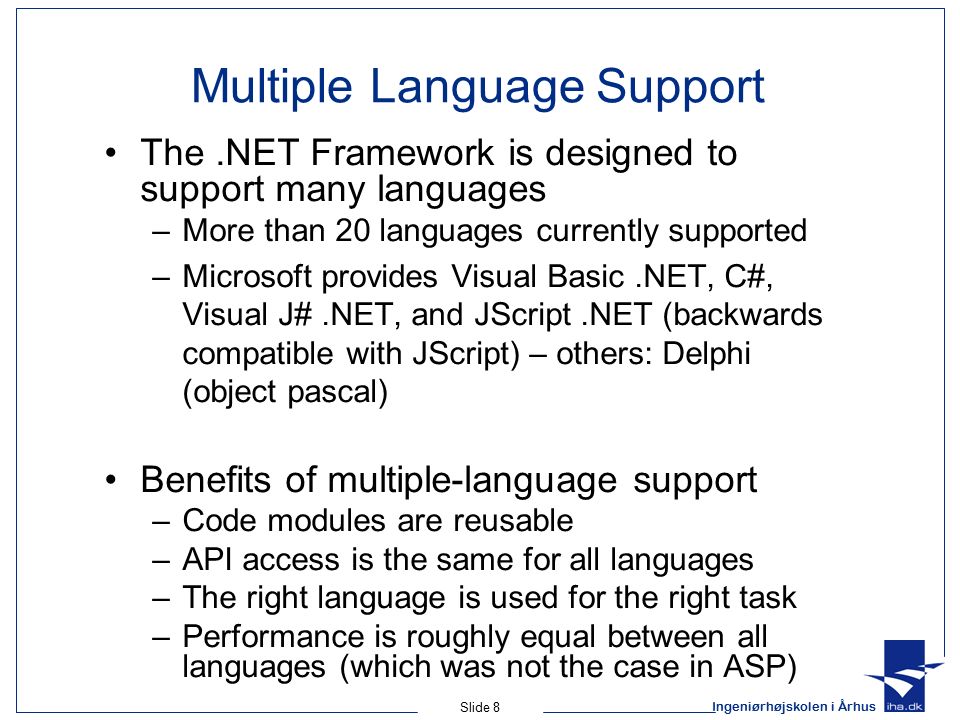 Multiple Language Support

• The .NET Framework is designed to support many languages
– More than 20 languages currently supported
– Microsoft provides Visual Basic .NET, C#, Visual J# .NET, and JScript .NET (backwards compatible with JScript) – others: Delphi (object pascal)

• Benefits of multiple-language support
– Code modules are reusable
– API access is the same for all languages
– The right language is used for the right task
– Performance is roughly equal between all languages (which was not the case in ASP)

Slide 8

Ingeniørhøjskolen i Århus

iha.dk